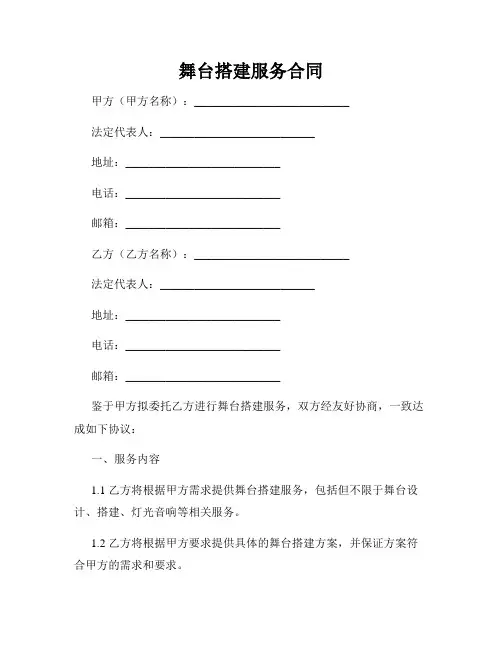 舞台搭建服务合同

甲方（甲方名称）：____________________

法定代表人：____________________

地址：____________________

电话：____________________

邮箱：____________________

乙方（乙方名称）：____________________

法定代表人：____________________

地址：____________________

电话：____________________

邮箱：____________________

鉴于甲方拟委托乙方进行舞台搭建服务，双方经友好协商，一致达成如下协议：

一、服务内容

1.1 乙方将根据甲方需求提供舞台搭建服务，包括但不限于舞台设计、搭建、灯光音响等相关服务。

1.2 乙方将根据甲方要求提供具体的舞台搭建方案，并保证方案符合甲方的需求和要求。